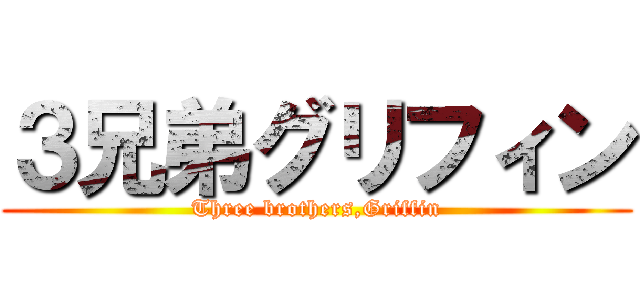 3兄弟グリフィン
Three brothers,Griffin